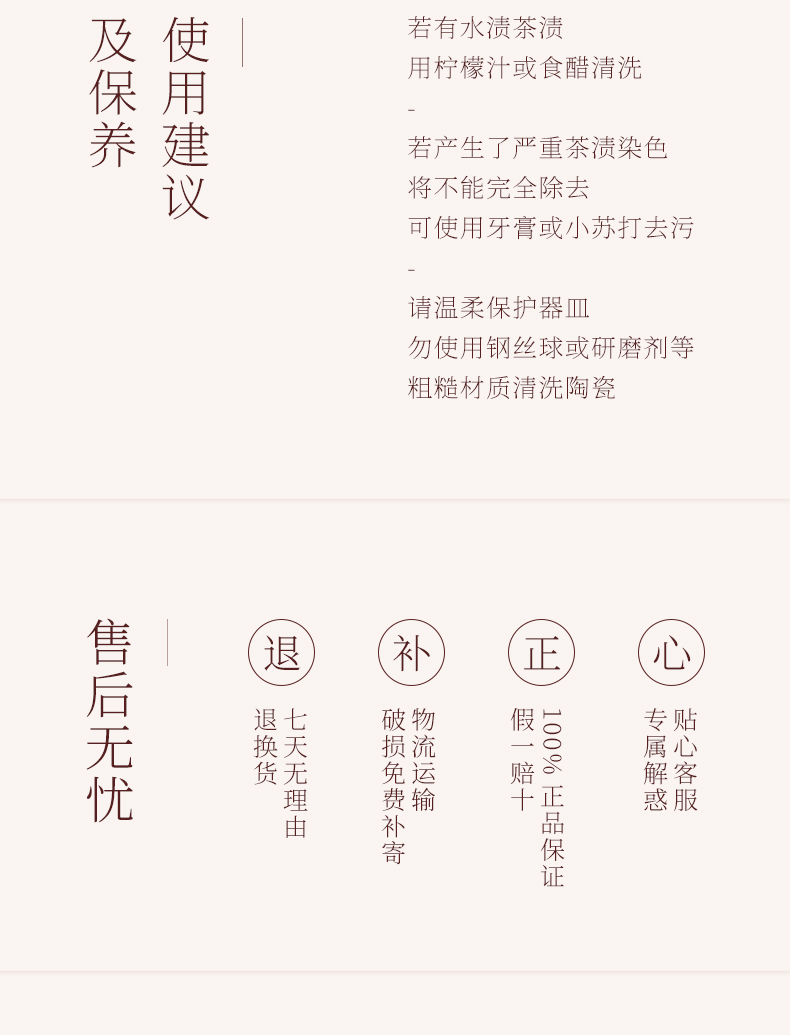 使用建议
及保养

若有水渍茶渍
用柠檬汁或食醋清洗
-
若产生了严重茶渍染色
将不能完全除去
可使用牙膏或小苏打去污
-
请温柔保护器皿
勿使用钢丝球或研磨剂等
粗糙材质清洗陶瓷

售后无忧

退
七天无理由
退换货

补
物流运输
破损免费补寄

正
100%正品保证
假一赔十

心
贴心客服
专属解惑